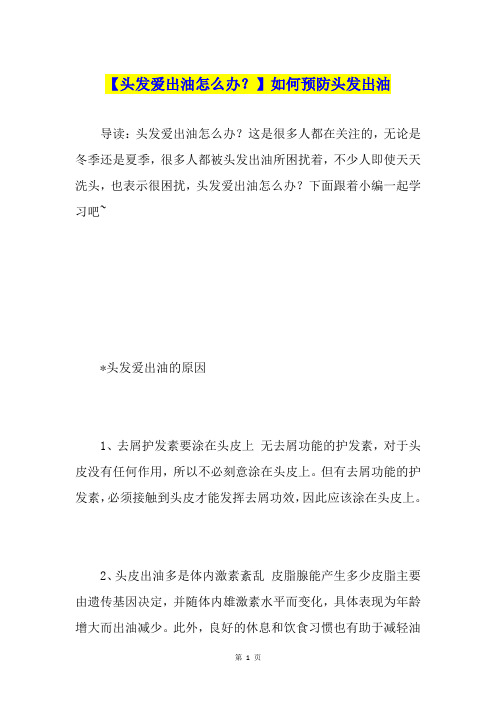 【头发爱出油怎么办？】如何预防头发出油

导读：头发爱出油怎么办？这是很多人都在关注的，无论是冬季还是夏季，很多人都被头发出油所困扰着，不少人即使天天洗头，也表示很困扰，头发爱出油怎么办？下面跟着小编一起学习吧~

*头发爱出油的原因

1、去屑护发素要涂在头皮上 无去屑功能的护发素，对于头皮没有任何作用，所以不必刻意涂在头皮上。但有去屑功能的护发素，必须接触到头皮才能发挥去屑功效，因此应该涂在头皮上。

2、头皮出油多是体内激素紊乱 皮脂腺能产生多少皮脂主要由遗传基因决定，并随体内雄激素水平而变化，具体表现为年龄增大而出油减少。此外，良好的休息和饮食习惯也有助于减轻油

第 1 页